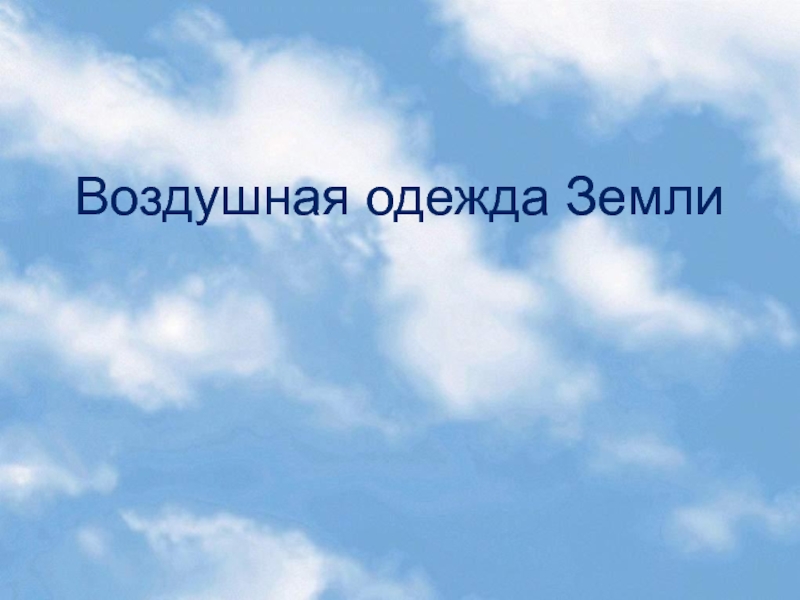 Воздушная одежда Земли